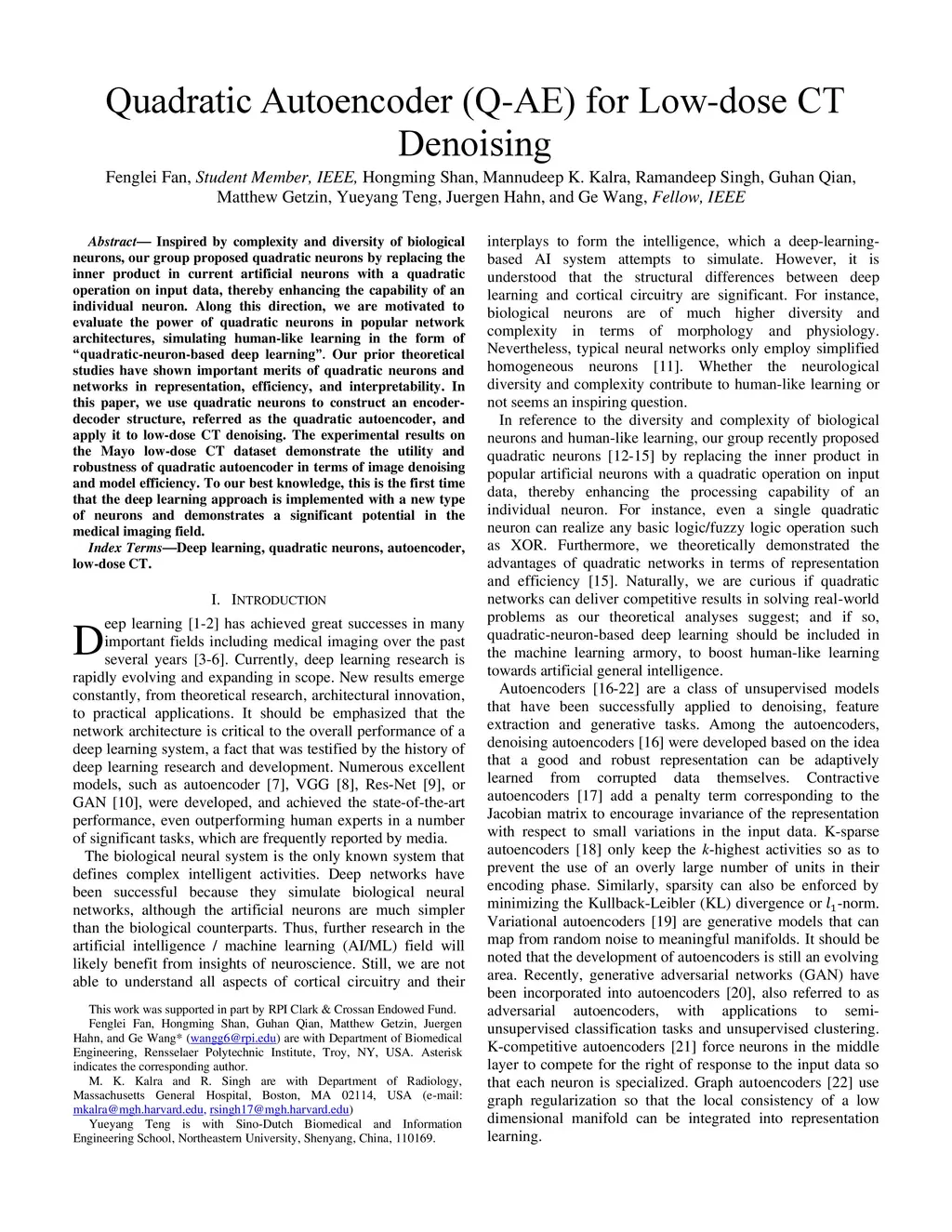 Quadratic Autoencoder (Q-AE) for Low-dose CT Denoising

Fenglei Fan, Student Member, IEEE, Hongming Shan, Mannudeep K. Kalra, Ramandeep Singh, Guhan Qian, Matthew Getzin, Yueyang Teng, Juergen Hahn, and Ge Wang, Fellow, IEEE

Abstract— Inspired by complexity and diversity of biological neurons, our group proposed quadratic neurons by replacing the inner product in current artificial neurons with a quadratic operation on input data, thereby enhancing the capability of an individual neuron. Along this direction, we are motivated to evaluate the power of quadratic neurons in popular network architectures, simulating human-like learning in the form of "quadratic-neuron-based deep learning". Our prior theoretical studies have shown important merits of quadratic neurons and networks in representation, efficiency, and interpretability. In this paper, we use quadratic neurons to construct an encoder-decoder structure, referred as the quadratic autoencoder, and apply it to low-dose CT denoising. The experimental results on the Mayo low-dose CT dataset demonstrate the utility and robustness of quadratic autoencoder in terms of image denoising and model efficiency. To our best knowledge, this is the first time that the deep learning approach is implemented with a new type of neurons and demonstrates a significant potential in the medical imaging field.

Index Terms—Deep learning, quadratic neurons, autoencoder, low-dose CT.

I. INTRODUCTION

Deep learning [1-2] has achieved great successes in many important fields including medical imaging over the past several years [3-6]. Currently, deep learning research is rapidly evolving and expanding in scope. New results emerge constantly, from theoretical research, architectural innovation, to practical applications. It should be emphasized that the network architecture is critical to the overall performance of a deep learning system, a fact that was testified by the history of deep learning research and development. Numerous excellent models, such as autoencoder [7], VGG [8], Res-Net [9], or GAN [10], were developed, and achieved the state-of-the-art performance, even outperforming human experts in a number of significant tasks, which are frequently reported by media.

The biological neural system is the only known system that defines complex intelligent activities. Deep networks have been successful because they simulate biological neural networks, although the artificial neurons are much simpler than the biological counterparts. Thus, further research in the artificial intelligence / machine learning (AI/ML) field will likely benefit from insights of neuroscience. Still, we are not able to understand all aspects of cortical circuitry and their

This work was supported in part by RPI Clark & Crossan Endowed Fund.

Fenglei Fan, Hongming Shan, Guhan Qian, Matthew Getzin, Juergen Hahn, and Ge Wang* (wangg6@rpi.edu) are with Department of Biomedical Engineering, Rensselaer Polytechnic Institute, Troy, NY, USA. Asterisk indicates the corresponding author.

M. K. Kalra and R. Singh are with Department of Radiology, Massachusetts General Hospital, Boston, MA 02114, USA (e-mail: mkalra@mgh.harvard.edu, rsingh17@mgh.harvard.edu)

Yueyang Teng is with Sino-Dutch Biomedical and Information Engineering School, Northeastern University, Shenyang, China, 110169.

interplays to form the intelligence, which a deep-learning-based AI system attempts to simulate. However, it is understood that the structural differences between deep learning and cortical circuitry are significant. For instance, biological neurons are of much higher diversity and complexity in terms of morphology and physiology. Nevertheless, typical neural networks only employ simplified homogeneous neurons [11]. Whether the neurological diversity and complexity contribute to human-like learning or not seems an inspiring question.

In reference to the diversity and complexity of biological neurons and human-like learning, our group recently proposed quadratic neurons [12-15] by replacing the inner product in popular artificial neurons with a quadratic operation on input data, thereby enhancing the processing capability of an individual neuron. For instance, even a single quadratic neuron can realize any basic logic/fuzzy logic operation such as XOR. Furthermore, we theoretically demonstrated the advantages of quadratic networks in terms of representation and efficiency [15]. Naturally, we are curious if quadratic networks can deliver competitive results in solving real-world problems as our theoretical analyses suggest; and if so, quadratic-neuron-based deep learning should be included in the machine learning armory, to boost human-like learning towards artificial general intelligence.

Autoencoders [16-22] are a class of unsupervised models that have been successfully applied to denoising, feature extraction and generative tasks. Among the autoencoders, denoising autoencoders [16] were developed based on the idea that a good and robust representation can be adaptively learned from corrupted data themselves. Contractive autoencoders [17] add a penalty term corresponding to the Jacobian matrix to encourage invariance of the representation with respect to small variations in the input data. K-sparse autoencoders [18] only keep the $k$-highest activities so as to prevent the use of an overly large number of units in their encoding phase. Similarly, sparsity can also be enforced by minimizing the Kullback-Leibler (KL) divergence or $l_1$-norm. Variational autoencoders [19] are generative models that can map from random noise to meaningful manifolds. It should be noted that the development of autoencoders is still an evolving area. Recently, generative adversarial networks (GAN) have been incorporated into autoencoders [20], also referred to as adversarial autoencoders, with applications to semi-unsupervised classification tasks and unsupervised clustering. K-competitive autoencoders [21] force neurons in the middle layer to compete for the right of response to the input data so that each neuron is specialized. Graph autoencoders [22] use graph regularization so that the local consistency of a low dimensional manifold can be integrated into representation learning.